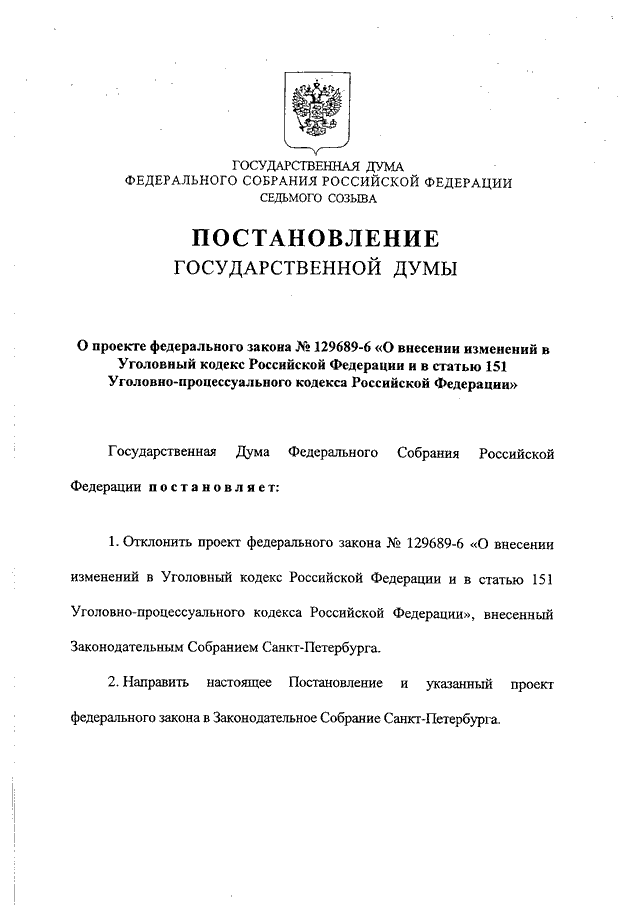 ГОСУДАРСТВЕННАЯ ДУМА
ФЕДЕРАЛЬНОГО СОБРАНИЯ РОССИЙСКОЙ ФЕДЕРАЦИИ
СЕДЬМОГО СОЗЫВА

ПОСТАНОВЛЕНИЕ
ГОСУДАРСТВЕННОЙ ДУМЫ

О проекте федерального закона № 129689-6 «О внесении изменений в Уголовный кодекс Российской Федерации и в статью 151 Уголовно-процессуального кодекса Российской Федерации»

Государственная Дума Федерального Собрания Российской Федерации постановляет:

1. Отклонить проект федерального закона № 129689-6 «О внесении изменений в Уголовный кодекс Российской Федерации и в статью 151 Уголовно-процессуального кодекса Российской Федерации», внесенный Законодательным Собранием Санкт-Петербурга.

2. Направить настоящее Постановление и указанный проект федерального закона в Законодательное Собрание Санкт-Петербурга.